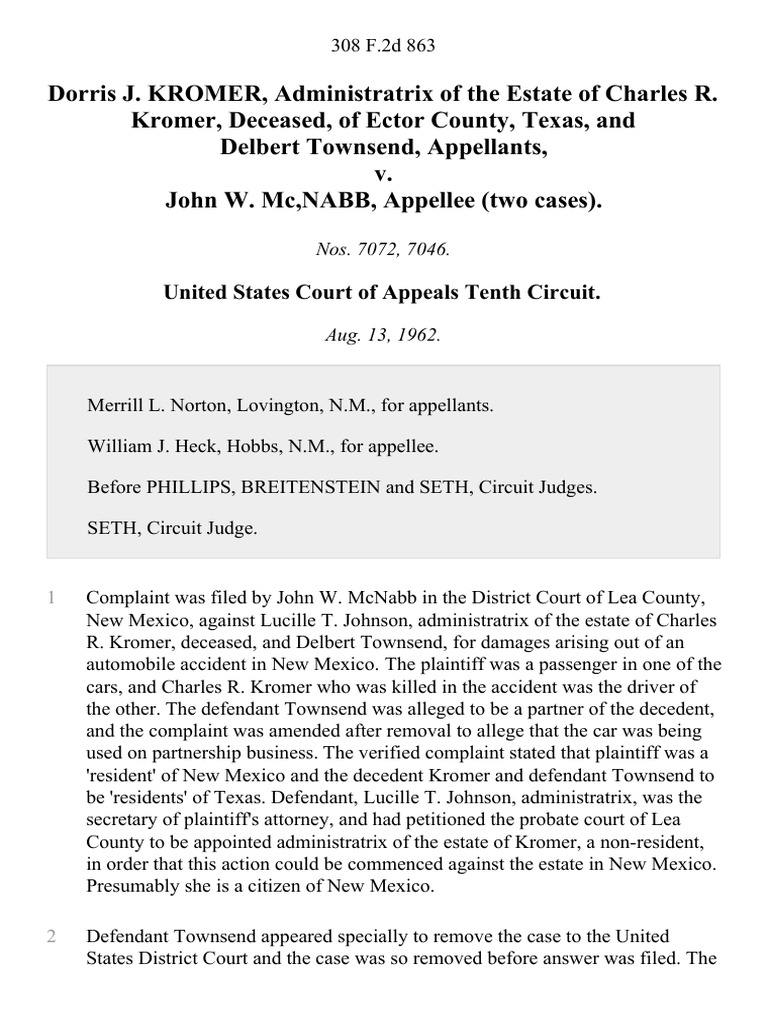 308 F.2d 863

Dorris J. KROMER, Administratrix of the Estate of Charles R. Kromer, Deceased, of Ector County, Texas, and Delbert Townsend, Appellants, v. John W. Mc,NABB, Appellee (two cases).

Nos. 7072, 7046.

United States Court of Appeals Tenth Circuit.

Aug. 13, 1962.

Merrill L. Norton, Lovington, N.M., for appellants.

William J. Heck, Hobbs, N.M., for appellee.

Before PHILLIPS, BREITENSTEIN and SETH, Circuit Judges.

SETH, Circuit Judge.

1 Complaint was filed by John W. McNabb in the District Court of Lea County, New Mexico, against Lucille T. Johnson, administratrix of the estate of Charles R. Kromer, deceased, and Delbert Townsend, for damages arising out of an automobile accident in New Mexico. The plaintiff was a passenger in one of the cars, and Charles R. Kromer who was killed in the accident was the driver of the other. The defendant Townsend was alleged to be a partner of the decedent, and the complaint was amended after removal to allege that the car was being used on partnership business. The verified complaint stated that plaintiff was a 'resident' of New Mexico and the decedent Kromer and defendant Townsend to be 'residents' of Texas. Defendant, Lucille T. Johnson, administratrix, was the secretary of plaintiff's attorney, and had petitioned the probate court of Lea County to be appointed administratrix of the estate of Kromer, a non-resident, in order that this action could be commenced against the estate in New Mexico. Presumably she is a citizen of New Mexico.

2 Defendant Townsend appeared specially to remove the case to the United States District Court and the case was so removed before answer was filed. The